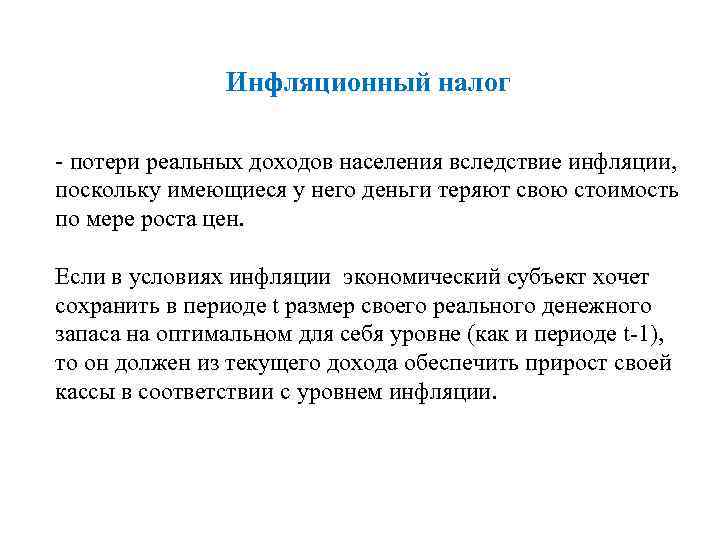 Инфляционный налог

- потери реальных доходов населения вследствие инфляции, поскольку имеющиеся у него деньги теряют свою стоимость по мере роста цен.

Если в условиях инфляции экономический субъект хочет сохранить в периоде t размер своего реального денежного запаса на оптимальном для себя уровне (как и периоде t-1), то он должен из текущего дохода обеспечить прирост своей кассы в соответствии с уровнем инфляции.